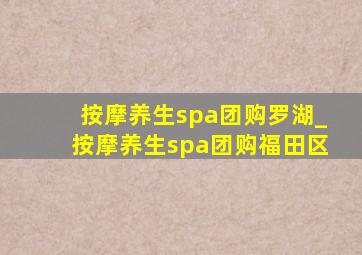 按摩养生spa团购罗湖_按摩养生spa团购福田区